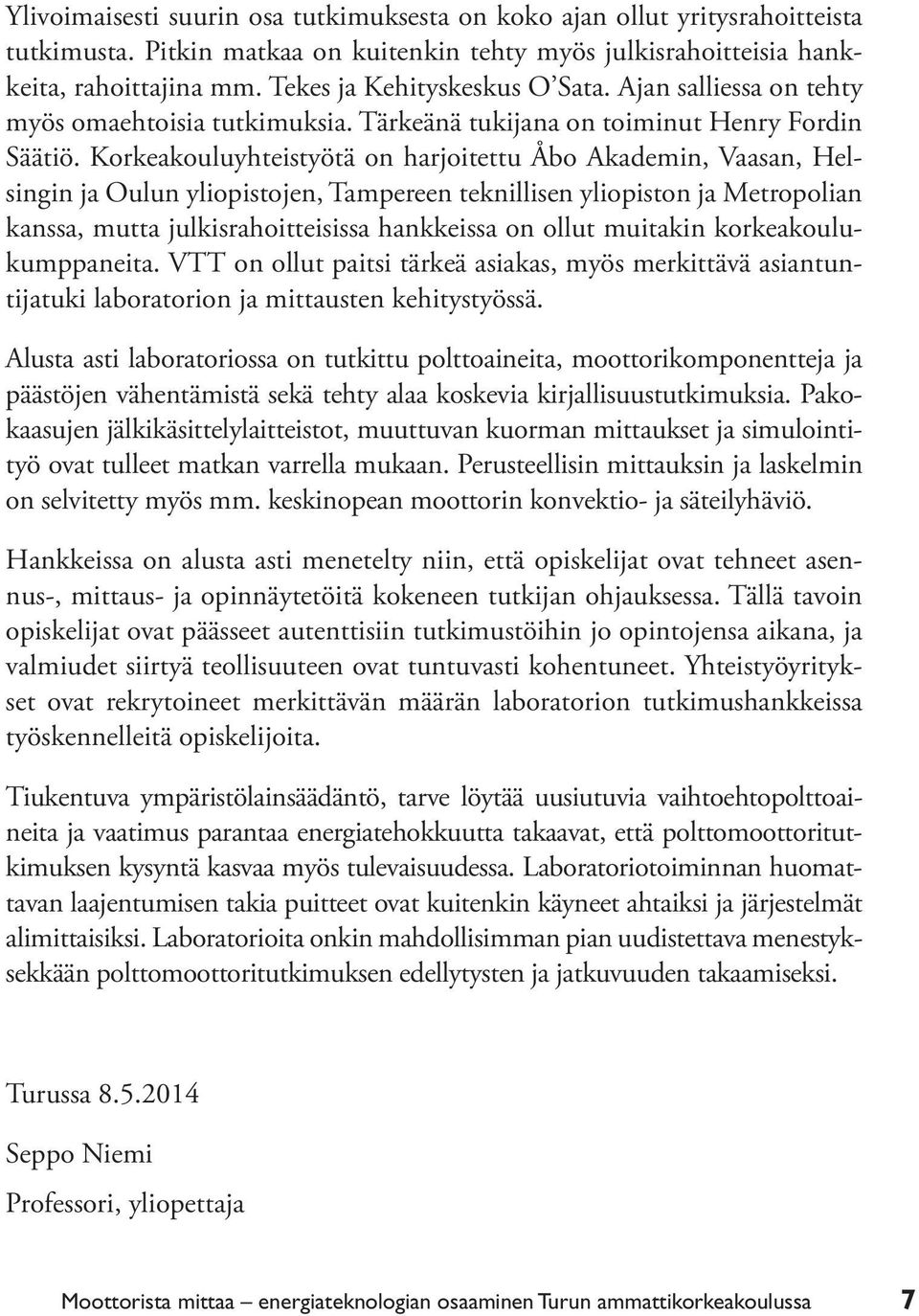 Ylivoimaisesti suurin osa tutkimuksesta on koko ajan ollut yritysrahoitteista tutkimusta. Pitkin matkaa on kuitenkin tehty myös julkisrahoitteisia hankkeita, rahoittajina mm. Tekes ja Kehityskeskus O'Sata. Ajan salliessa on tehty myös omaehtoisia tutkimuksia. Tärkeänä tukijana on toiminut Henry Fordin Säätiö. Korkeakouluyhteistyötä on harjoitettu Åbo Akademin, Vaasan, Helsingin ja Oulun yliopistojen, Tampereen teknillisen yliopiston ja Metropolian kanssa, mutta julkisrahoitteisissa hankkeissa on ollut muitakin korkeakoulukumppaneita. VTT on ollut paitsi tärkeä asiakas, myös merkittävä asiantuntijatuki laboratorion ja mittausten kehitystyössä.

Alusta asti laboratoriossa on tutkittu polttoaineita, moottorikomponentteja ja päästöjen vähentämistä sekä tehty alaa koskevia kirjallisuustutkimuksia. Pakokaasujen jälkikäsittelylaitteistot, muuttuvan kuorman mittaukset ja simulointityö ovat tulleet matkan varrella mukaan. Perusteellisin mittauksin ja laskelmin on selvitetty myös mm. keskinopean moottorin konvektio- ja säteilyhäviö.

Hankkeissa on alusta asti menetelty niin, että opiskelijat ovat tehneet asennus-, mittaus- ja opinnäytetöitä kokeneen tutkijan ohjauksessa. Tällä tavoin opiskelijat ovat päässeet autenttisiin tutkimustöihin jo opintojensa aikana, ja valmiudet siirtyä teollisuuteen ovat tuntuvasti kohentuneet. Yhteistyöyritykset ovat rekrytoineet merkittävän määrän laboratorion tutkimushankkeissa työskennelleitä opiskelijoita.

Tiukentuva ympäristölainsäädäntö, tarve löytää uusiutuvia vaihtoehtopolttoaineita ja vaatimus parantaa energiatehokkuutta takaavat, että polttomoottoritutkimuksen kysyntä kasvaa myös tulevaisuudessa. Laboratoriotoiminnan huomattavan laajentumisen takia puitteet ovat kuitenkin käyneet ahtaiksi ja järjestelmät alimittaisiksi. Laboratorioita onkin mahdollisimman pian uudistettava menestyksekkään polttomoottoritutkimuksen edellytysten ja jatkuvuuden takaamiseksi.

Turussa 8.5.2014

Seppo Niemi

Professori, yliopettaja

Moottorista mittaa – energiateknologian osaaminen Turun ammattikorkeakoulussa 7